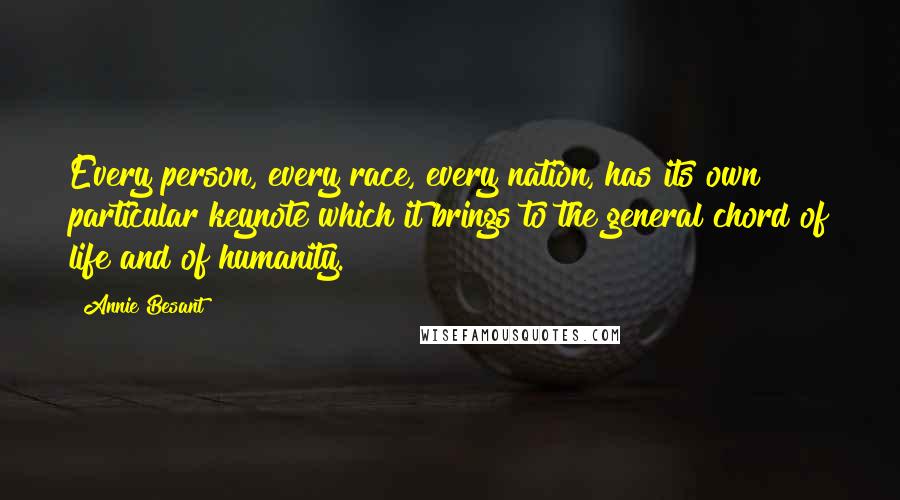 Every person, every race, every nation, has its own particular keynote which it brings to the general chord of life and of humanity.

Annie Besant

WISEFAMOUSQUOTES.COM